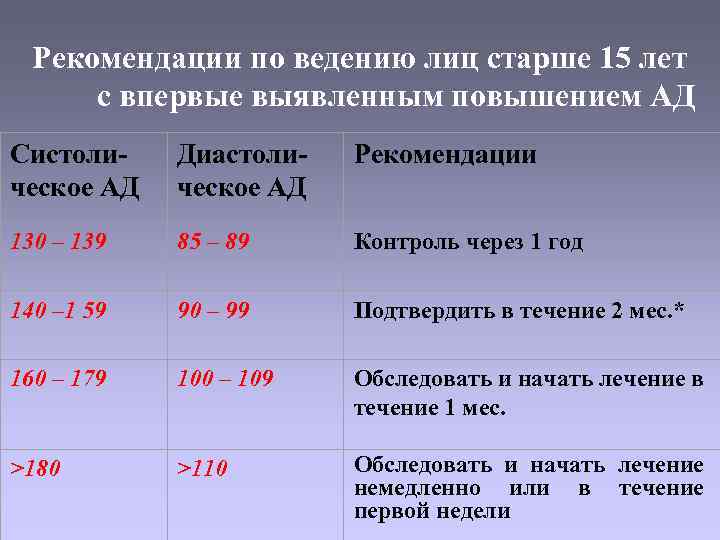 Рекомендации по ведению лиц старше 15 лет с впервые выявленным повышением АД

| Систолическое АД | Диастолическое АД | Рекомендации |
|---|---|---|
| 130 – 139 | 85 – 89 | Контроль через 1 год |
| 140 –1 59 | 90 – 99 | Подтвердить в течение 2 мес.* |
| 160 – 179 | 100 – 109 | Обследовать и начать лечение в течение 1 мес. |
| >180 | >110 | Обследовать и начать лечение немедленно или в течение первой недели |